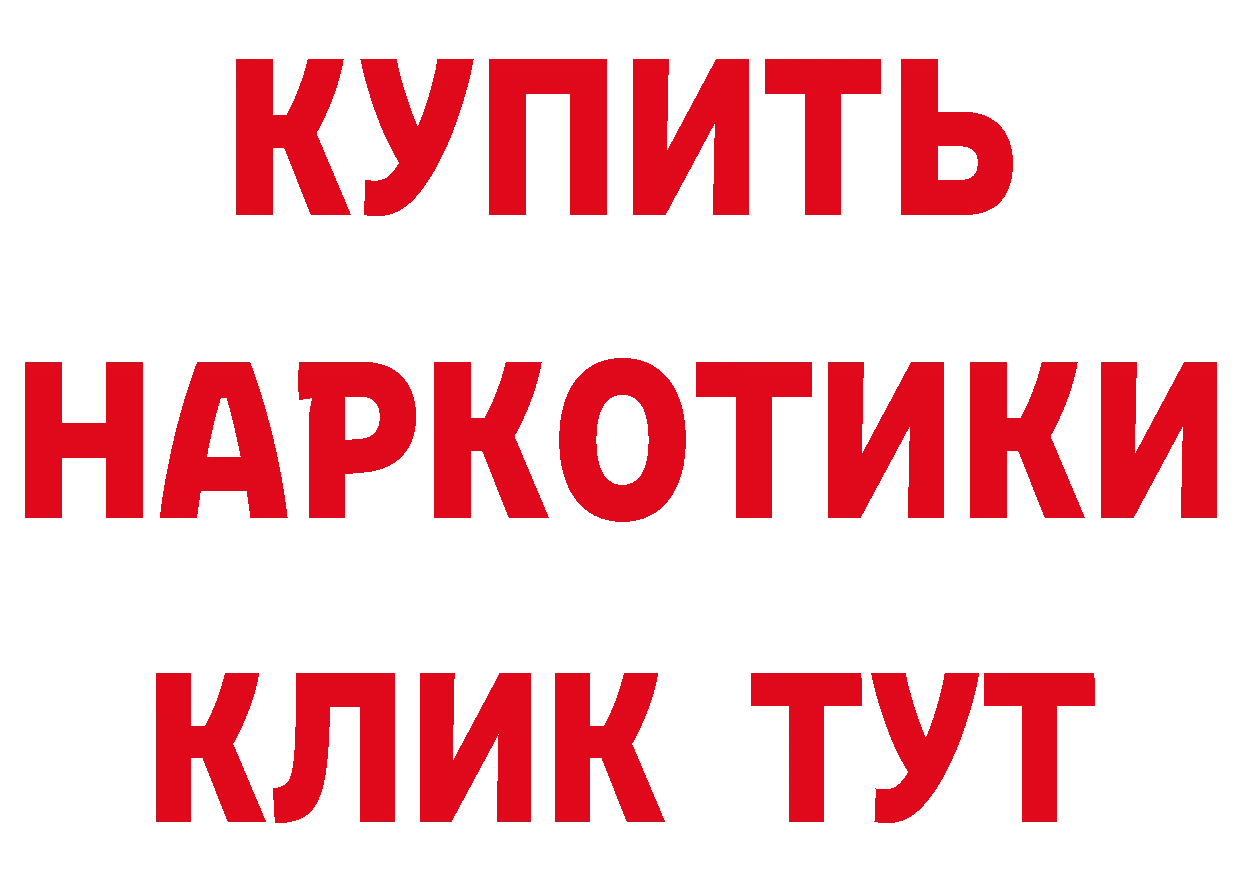 КУПИТЬ
НАРКОТИКИ
КЛИК ТУТ